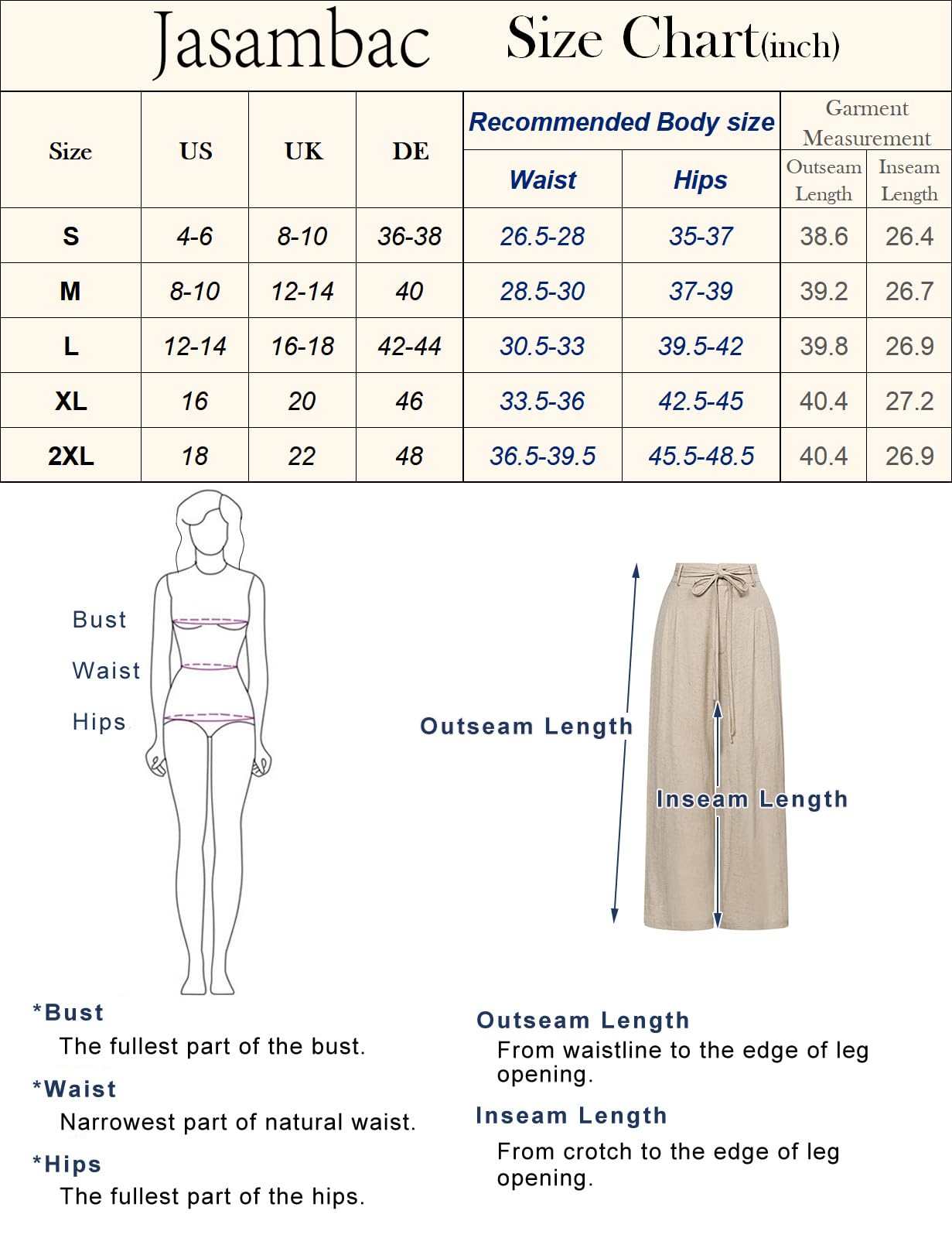 Jasambac Size Chart(inch)

| Size | US | UK | DE | Recommended Body size Waist | Recommended Body size Hips | Garment Measurement Outseam Length | Garment Measurement Inseam Length |
|---|---|---|---|---|---|---|---|
| S | 4-6 | 8-10 | 36-38 | 26.5-28 | 35-37 | 38.6 | 26.4 |
| M | 8-10 | 12-14 | 40 | 28.5-30 | 37-39 | 39.2 | 26.7 |
| L | 12-14 | 16-18 | 42-44 | 30.5-33 | 39.5-42 | 39.8 | 26.9 |
| XL | 16 | 20 | 46 | 33.5-36 | 42.5-45 | 40.4 | 27.2 |
| 2XL | 18 | 22 | 48 | 36.5-39.5 | 45.5-48.5 | 40.4 | 26.9 |

Bust
Waist
Hips

Outseam Length
Inseam Length

*Bust
The fullest part of the bust.

*Waist
Narrowest part of natural waist.

*Hips
The fullest part of the hips.

Outseam Length
From waistline to the edge of leg opening.

Inseam Length
From crotch to the edge of leg opening.